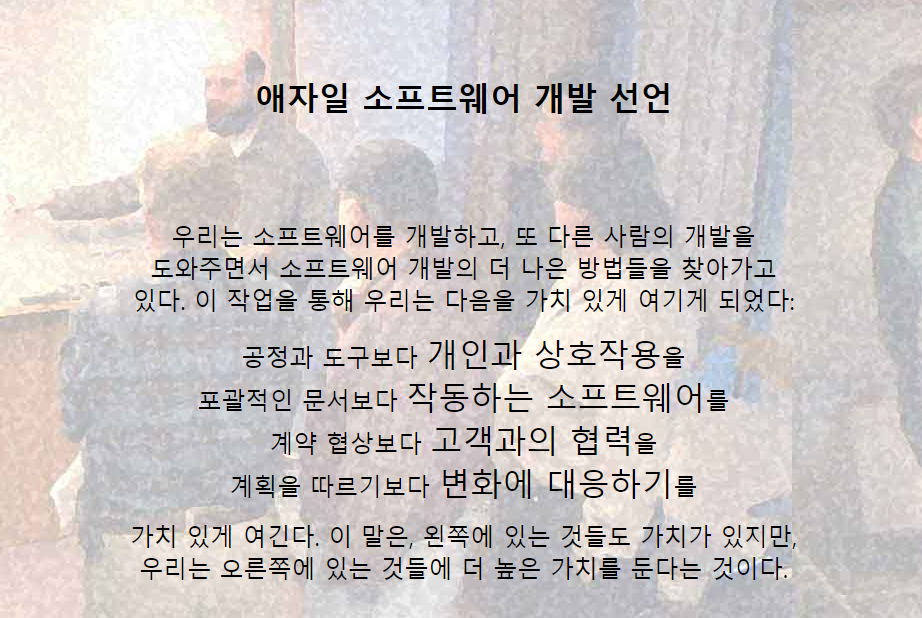 애자일 소프트웨어 개발 선언

우리는 소프트웨어를 개발하고, 또 다른 사람의 개발을 도와주면서 소프트웨어 개발의 더 나은 방법들을 찾아가고 있다. 이 작업을 통해 우리는 다음을 가치 있게 여기게 되었다:

공정과 도구보다 개인과 상호작용을
포괄적인 문서보다 작동하는 소프트웨어를
계약 협상보다 고객과의 협력을
계획을 따르기보다 변화에 대응하기를

가치 있게 여긴다. 이 말은, 왼쪽에 있는 것들도 가치가 있지만, 우리는 오른쪽에 있는 것들에 더 높은 가치를 둔다는 것이다.